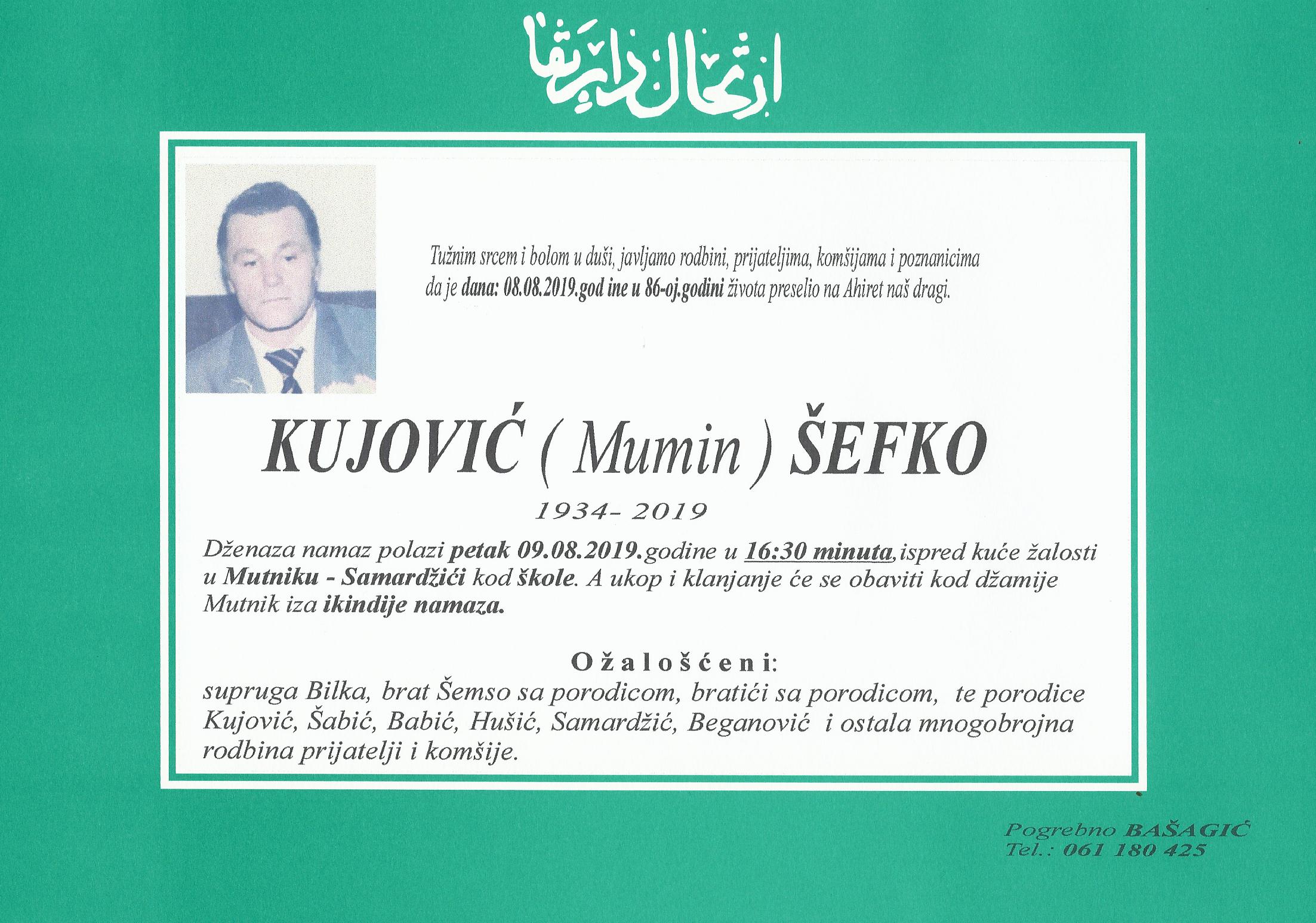 ارتحال دار بقا

Tužnim srcem i bolom u duši, javljamo rodbini, prijateljima, komšijama i poznanicima da je dana: 08.08.2019.god ine u 86-oj.godini života preselio na Ahiret naš dragi.

KUJOVIĆ ( Mumin ) ŠEFKO

1934- 2019

Dženaza namaz polazi petak 09.08.2019.godine u 16:30 minuta,ispred kuće žalosti u Mutniku - Samardžići kod škole. A ukop i klanjanje će se obaviti kod džamije Mutnik iza ikindije namaza.

Ožalošćeni:
supruga Bilka, brat Šemso sa porodicom, bratići sa porodicom, te porodice Kujović, Šabić, Babić, Hušić, Samardžić, Beganović i ostala mnogobrojna rodbina prijatelji i komšije.

Pogrebno BAŠAGIĆ
Tel.: 061 180 425